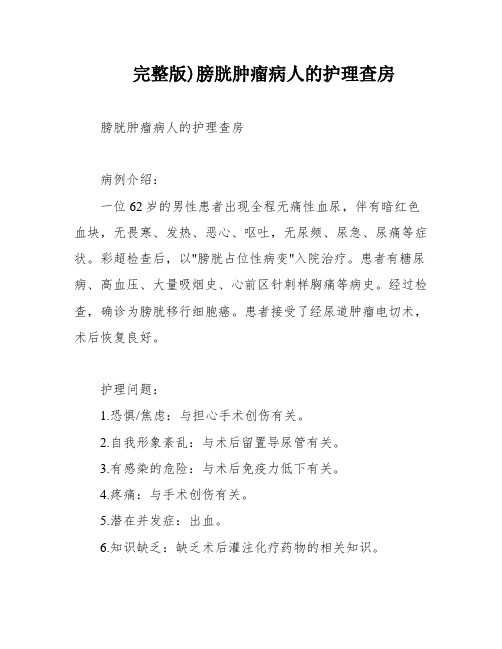 完整版)膀胱肿瘤病人的护理查房

膀胱肿瘤病人的护理查房

病例介绍：

一位62岁的男性患者出现全程无痛性血尿，伴有暗红色血块，无畏寒、发热、恶心、呕吐，无尿频、尿急、尿痛等症状。彩超检查后，以"膀胱占位性病变"入院治疗。患者有糖尿病、高血压、大量吸烟史、心前区针刺样胸痛等病史。经过检查，确诊为膀胱移行细胞癌。患者接受了经尿道肿瘤电切术，术后恢复良好。

护理问题：

1.恐惧/焦虑：与担心手术创伤有关。

2.自我形象紊乱：与术后留置导尿管有关。

3.有感染的危险：与术后免疫力低下有关。

4.疼痛：与手术创伤有关。

5.潜在并发症：出血。

6.知识缺乏：缺乏术后灌注化疗药物的相关知识。